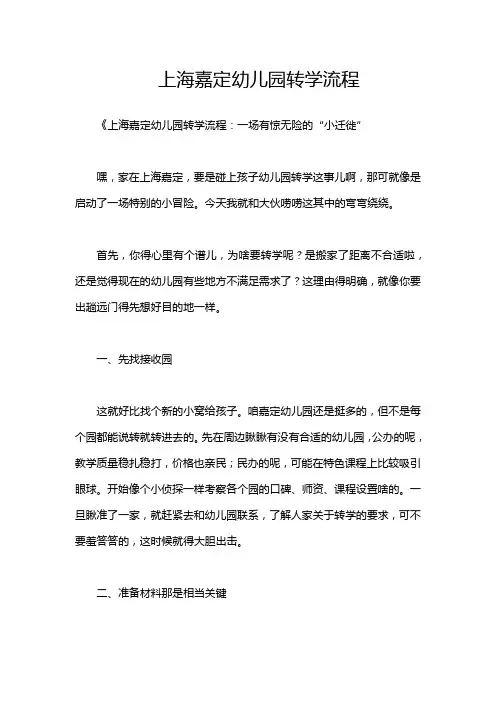 上海嘉定幼儿园转学流程

《上海嘉定幼儿园转学流程：一场有惊无险的“小迁徙”

嘿，家在上海嘉定，要是碰上孩子幼儿园转学这事儿啊，那可就像是启动了一场特别的小冒险。今天我就和大伙唠唠这其中的弯弯绕绕。

首先，你得心里有个谱儿，为啥要转学呢？是搬家了距离不合适啦，还是觉得现在的幼儿园有些地方不满足需求了？这理由得明确，就像你要出趟远门得先想好目的地一样。

一、先找接收园

这就好比找个新的小窝给孩子。咱嘉定幼儿园还是挺多的，但不是每个园都能说转就转进去的。先在周边瞅瞅有没有合适的幼儿园，公办的呢，教学质量稳扎稳打，价格也亲民；民办的呢，可能在特色课程上比较吸引眼球。开始像个小侦探一样考察各个园的口碑、师资、课程设置啥的。一旦瞅准了一家，就赶紧去和幼儿园联系，了解人家关于转学的要求，可不要羞答答的，这时候就得大胆出击。

二、准备材料那是相当关键